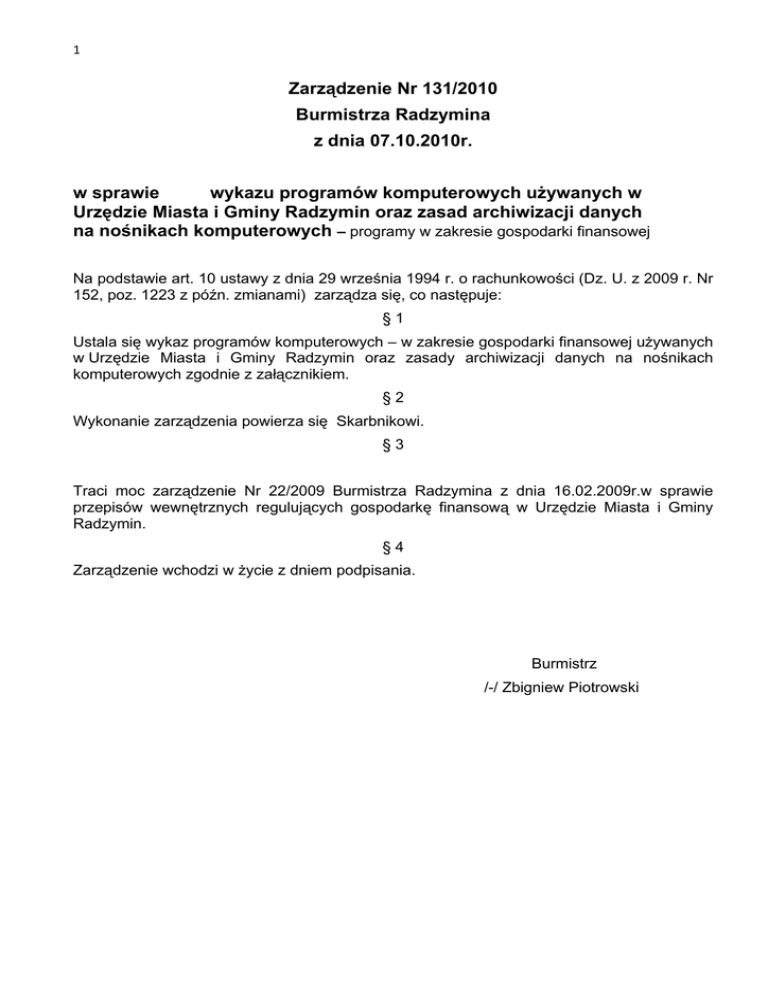 1

Zarządzenie Nr 131/2010
Burmistrza Radzymina
z dnia 07.10.2010r.

w sprawie wykazu programów komputerowych używanych w Urzędzie Miasta i Gminy Radzymin oraz zasad archiwizacji danych na nośnikach komputerowych – programy w zakresie gospodarki finansowej

Na podstawie art. 10 ustawy z dnia 29 września 1994 r. o rachunkowości (Dz. U. z 2009 r. Nr 152, poz. 1223 z późn. zmianami) zarządza się, co następuje:

§ 1

Ustala się wykaz programów komputerowych – w zakresie gospodarki finansowej używanych w Urzędzie Miasta i Gminy Radzymin oraz zasady archiwizacji danych na nośnikach komputerowych zgodnie z załącznikiem.

§ 2

Wykonanie zarządzenia powierza się Skarbnikowi.

§ 3

Traci moc zarządzenie Nr 22/2009 Burmistrza Radzymina z dnia 16.02.2009r.w sprawie przepisów wewnętrznych regulujących gospodarkę finansową w Urzędzie Miasta i Gminy Radzymin.

§ 4

Zarządzenie wchodzi w życie z dniem podpisania.

Burmistrz
/-/ Zbigniew Piotrowski